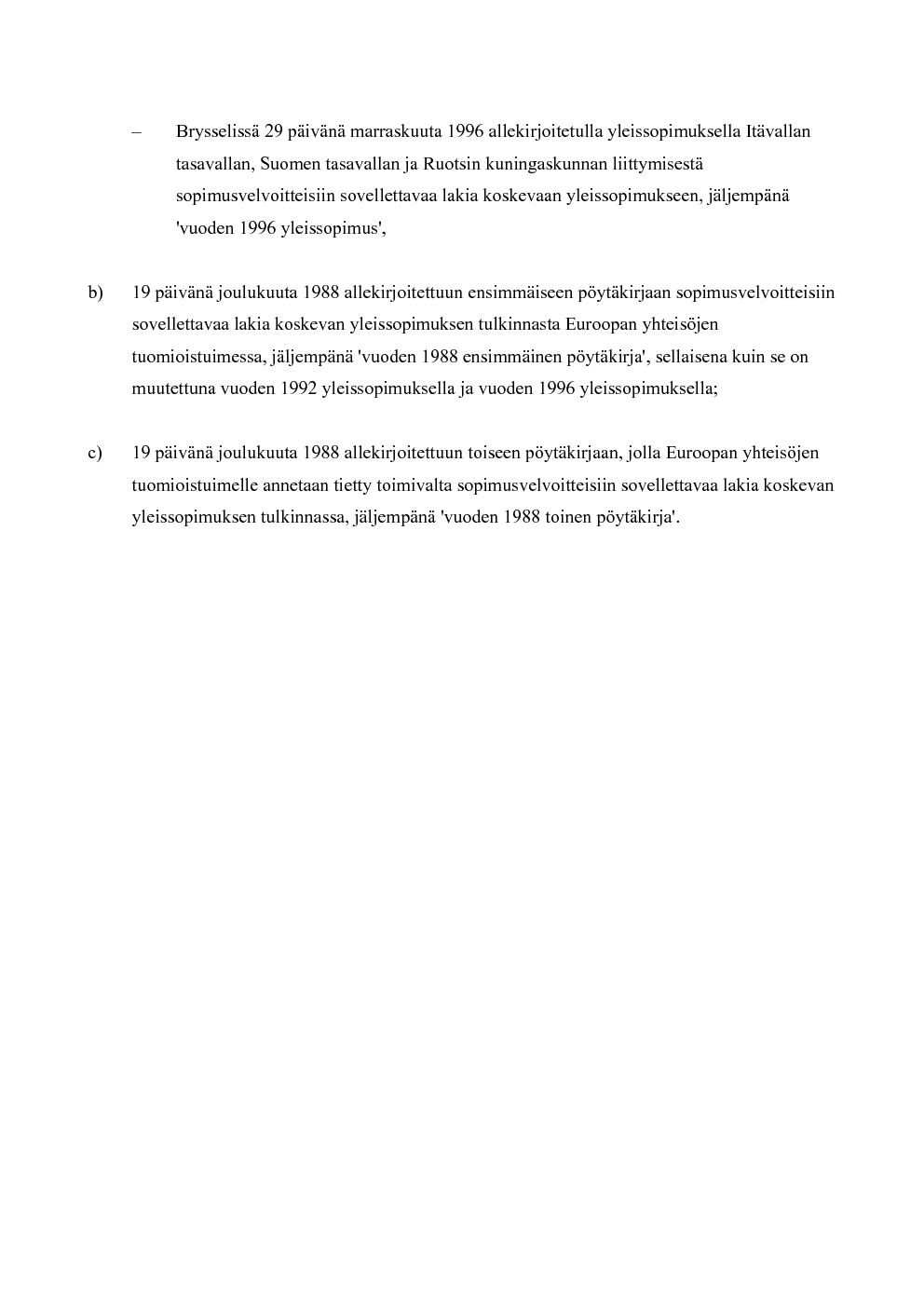 – Brysselissä 29 päivänä marraskuuta 1996 allekirjoitetulla yleissopimuksella Itävallan tasavallan, Suomen tasavallan ja Ruotsin kuningaskunnan liittymisestä sopimusvelvoitteisiin sovellettavaa lakia koskevaan yleissopimukseen, jäljempänä 'vuoden 1996 yleissopimus',

b) 19 päivänä joulukuuta 1988 allekirjoitettuun ensimmäiseen pöytäkirjaan sopimusvelvoitteisiin sovellettavaa lakia koskevan yleissopimuksen tulkinnasta Euroopan yhteisöjen tuomioistuimessa, jäljempänä 'vuoden 1988 ensimmäinen pöytäkirja', sellaisena kuin se on muutettuna vuoden 1992 yleissopimuksella ja vuoden 1996 yleissopimuksella;

c) 19 päivänä joulukuuta 1988 allekirjoitettuun toiseen pöytäkirjaan, jolla Euroopan yhteisöjen tuomioistuimelle annetaan tietty toimivalta sopimusvelvoitteisiin sovellettavaa lakia koskevan yleissopimuksen tulkinnassa, jäljempänä 'vuoden 1988 toinen pöytäkirja'.